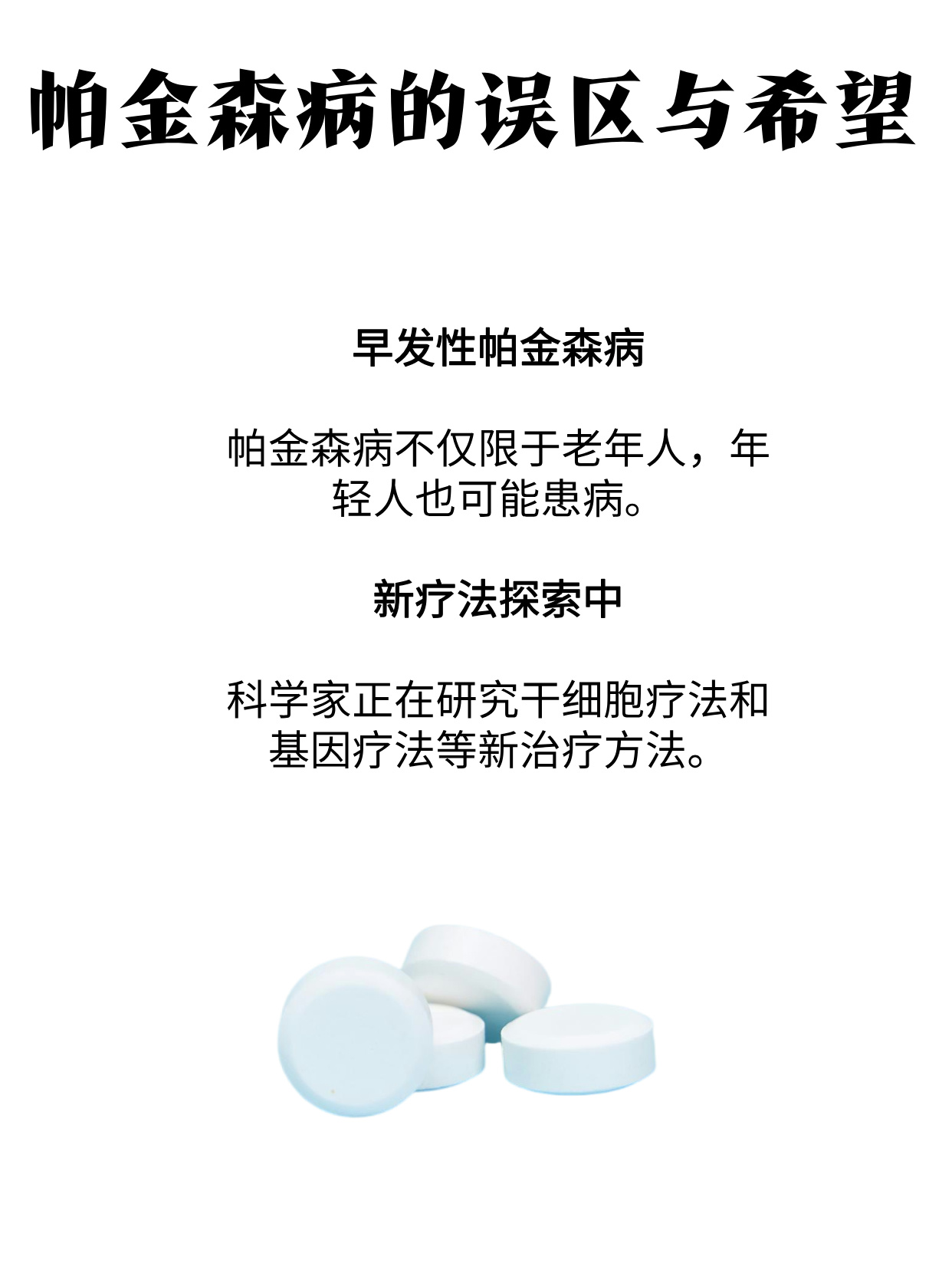 帕金森病的误区与希望

早发性帕金森病

帕金森病不仅限于老年人，年轻人也可能患病。

新疗法探索中

科学家正在研究干细胞疗法和基因疗法等新治疗方法。